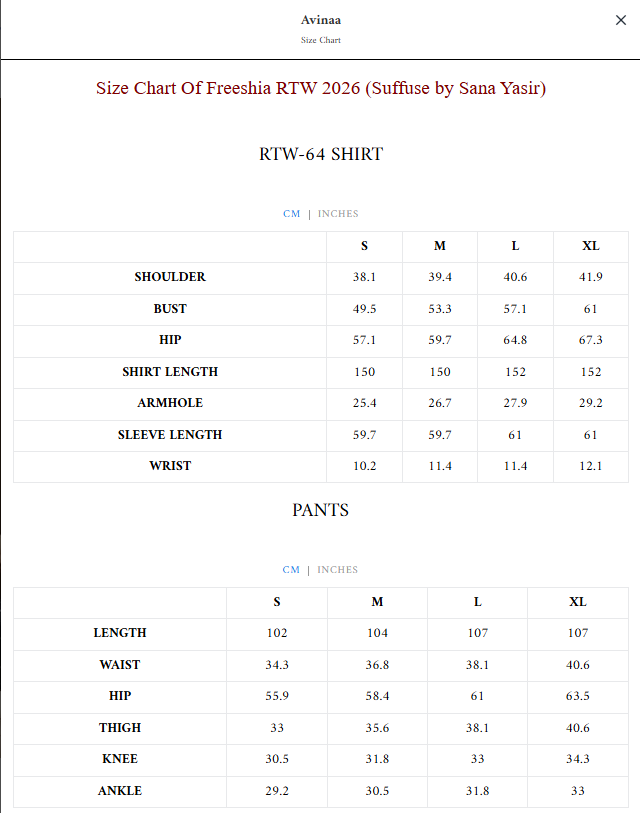 Avinaa
Size Chart

×

Size Chart Of Freeshia RTW 2026 (Suffuse by Sana Yasir)

RTW-64 SHIRT

CM | INCHES

| | S | M | L | XL |
|---|---|---|---|---|
| SHOULDER | 38.1 | 39.4 | 40.6 | 41.9 |
| BUST | 49.5 | 53.3 | 57.1 | 61 |
| HIP | 57.1 | 59.7 | 64.8 | 67.3 |
| SHIRT LENGTH | 150 | 150 | 152 | 152 |
| ARMHOLE | 25.4 | 26.7 | 27.9 | 29.2 |
| SLEEVE LENGTH | 59.7 | 59.7 | 61 | 61 |
| WRIST | 10.2 | 11.4 | 11.4 | 12.1 |

PANTS

CM | INCHES

| | S | M | L | XL |
|---|---|---|---|---|
| LENGTH | 102 | 104 | 107 | 107 |
| WAIST | 34.3 | 36.8 | 38.1 | 40.6 |
| HIP | 55.9 | 58.4 | 61 | 63.5 |
| THIGH | 33 | 35.6 | 38.1 | 40.6 |
| KNEE | 30.5 | 31.8 | 33 | 34.3 |
| ANKLE | 29.2 | 30.5 | 31.8 | 33 |